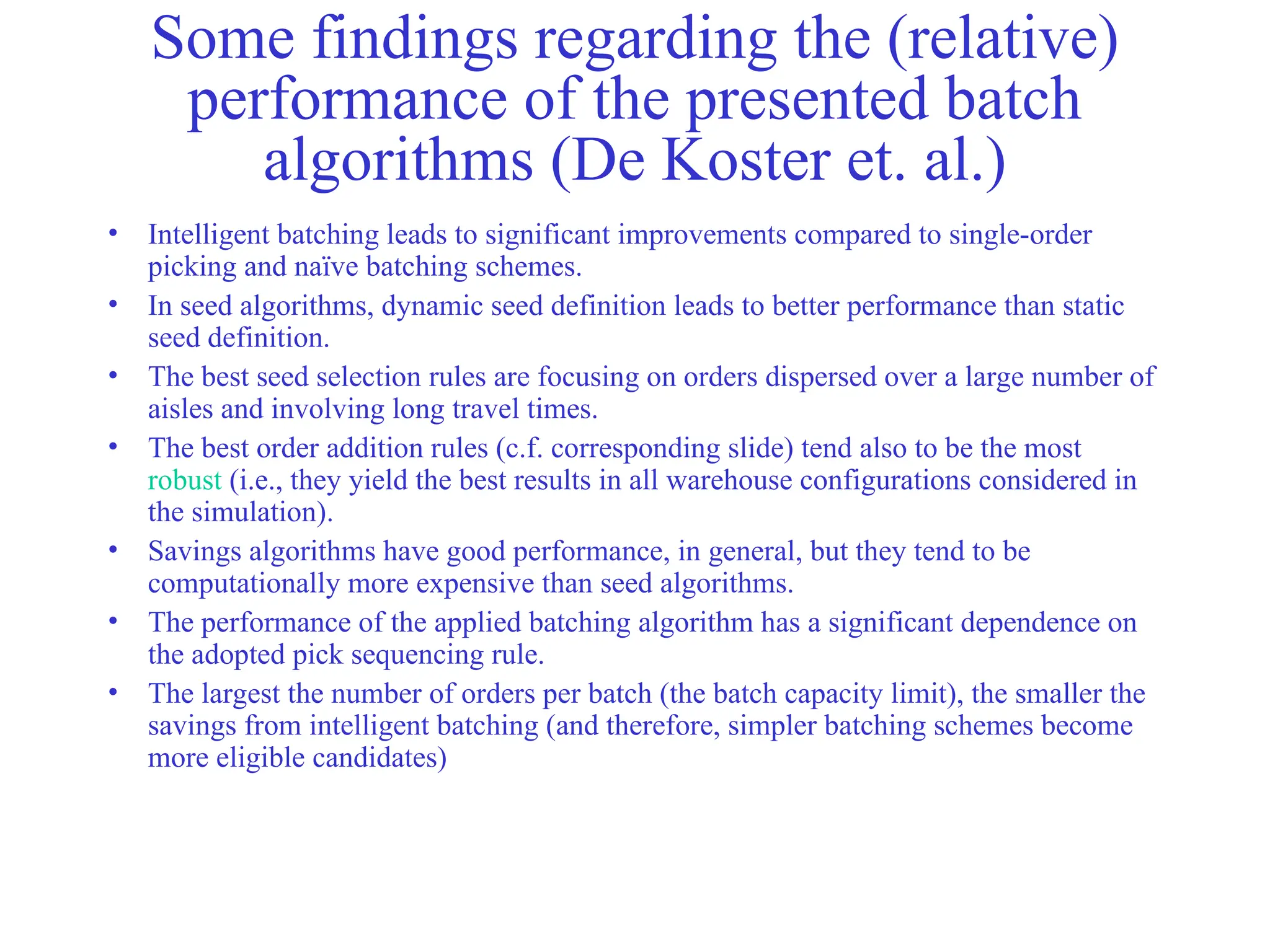 Some findings regarding the (relative) performance of the presented batch algorithms (De Koster et. al.)

• Intelligent batching leads to significant improvements compared to single-order picking and naïve batching schemes.
• In seed algorithms, dynamic seed definition leads to better performance than static seed definition.
• The best seed selection rules are focusing on orders dispersed over a large number of aisles and involving long travel times.
• The best order addition rules (c.f. corresponding slide) tend also to be the most robust (i.e., they yield the best results in all warehouse configurations considered in the simulation).
• Savings algorithms have good performance, in general, but they tend to be computationally more expensive than seed algorithms.
• The performance of the applied batching algorithm has a significant dependence on the adopted pick sequencing rule.
• The largest the number of orders per batch (the batch capacity limit), the smaller the savings from intelligent batching (and therefore, simpler batching schemes become more eligible candidates)